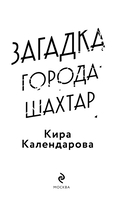 ЗАГАДКА ГОРОДА ШАХТАР

Кира Календарова

МОСКВА